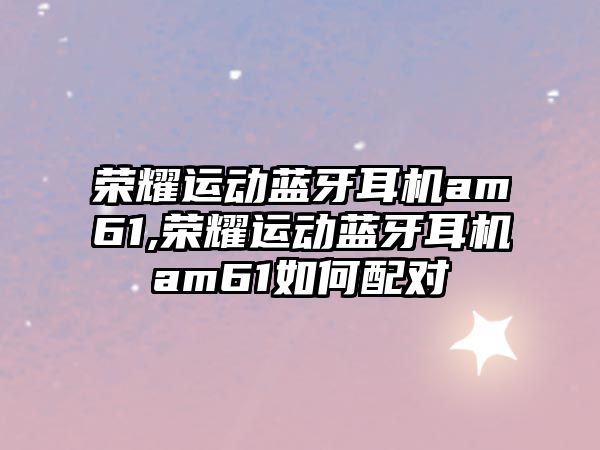 荣耀运动蓝牙耳机am61,荣耀运动蓝牙耳机am61如何配对